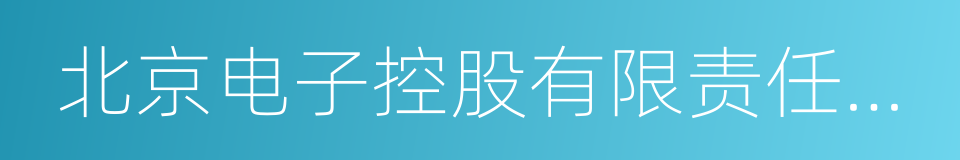 北京电子控股有限责任...